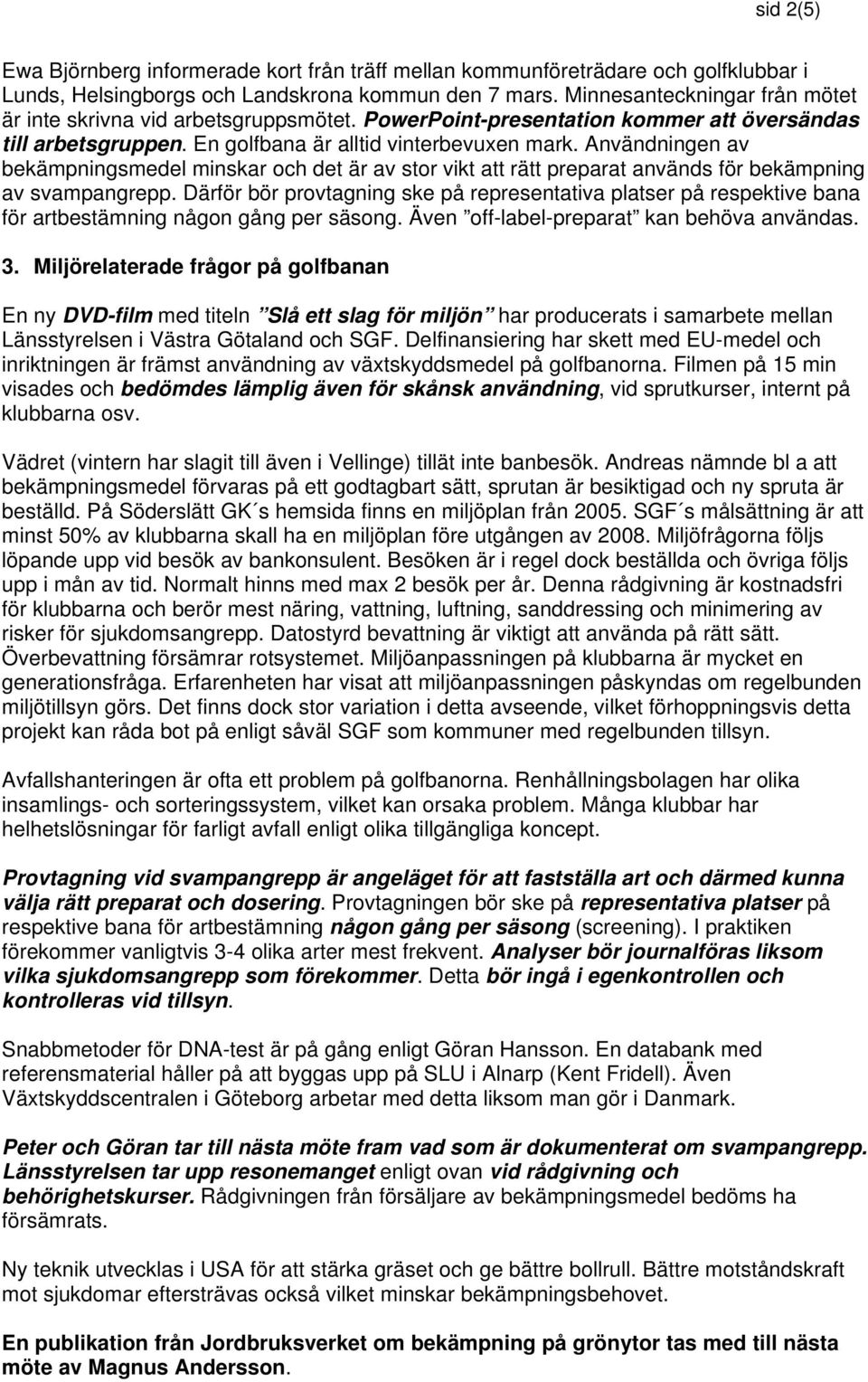 sid 2(5)

Ewa Björnberg informerade kort från träff mellan kommunföreträdare och golfklubbar i Lunds, Helsingborgs och Landskrona kommun den 7 mars. Minnesanteckningar från mötet är inte skrivna vid arbetsgruppsmötet. PowerPoint-presentation kommer att översändas till arbetsgruppen. En golfbana är alltid vinterbevuxen mark. Användningen av bekämpningsmedel minskar och det är av stor vikt att rätt preparat används för bekämpning av svampangrepp. Därför bör provtagning ske på representativa platser på respektive bana för artbestämning någon gång per säsong. Även ”off-label-preparat” kan behöva användas.

3. Miljörelaterade frågor på golfbanan

En ny DVD-film med titeln ”Slå ett slag för miljön” har producerats i samarbete mellan Länsstyrelsen i Västra Götaland och SGF. Delfinansiering har skett med EU-medel och inriktningen är främst användning av växtskyddsmedel på golfbanorna. Filmen på 15 min visades och bedömdes lämplig även för skånsk användning, vid sprutkurser, internt på klubbarna osv.

Vädret (vintern har slagit till även i Vellinge) tillät inte banbesök. Andreas nämnde bl a att bekämpningsmedel förvaras på ett godtagbart sätt, sprutan är besiktigad och ny spruta är beställd. På Söderslätt GK´s hemsida finns en miljöplan från 2005. SGF´s målsättning är att minst 50% av klubbarna skall ha en miljöplan före utgången av 2008. Miljöfrågorna följs löpande upp vid besök av bankonsulent. Besöken är i regel dock beställda och övriga följs upp i mån av tid. Normalt hinns med max 2 besök per år. Denna rådgivning är kostnadsfri för klubbarna och berör mest näring, vattning, luftning, sanddressing och minimering av risker för sjukdomsangrepp. Datostyrd bevattning är viktigt att använda på rätt sätt. Överbevattning försämrar rotsystemet. Miljöanpassningen på klubbarna är mycket en generationsfråga. Erfarenheten har visat att miljöanpassningen påskyndas om regelbunden miljötillsyn görs. Det finns dock stor variation i detta avseende, vilket förhoppningsvis detta projekt kan råda bot på enligt såväl SGF som kommuner med regelbunden tillsyn.

Avfallshanteringen är ofta ett problem på golfbanorna. Renhållningsbolagen har olika insamlings- och sorteringssystem, vilket kan orsaka problem. Många klubbar har helhetslösningar för farligt avfall enligt olika tillgängliga koncept.

Provtagning vid svampangrepp är angeläget för att fastställa art och därmed kunna välja rätt preparat och dosering. Provtagningen bör ske på representativa platser på respektive bana för artbestämning någon gång per säsong (screening). I praktiken förekommer vanligtvis 3-4 olika arter mest frekvent. Analyser bör journalföras liksom vilka sjukdomsangrepp som förekommer. Detta bör ingå i egenkontrollen och kontrolleras vid tillsyn.

Snabbmetoder för DNA-test är på gång enligt Göran Hansson. En databank med referensmaterial håller på att byggas upp på SLU i Alnarp (Kent Fridell). Även Växtskyddscentralen i Göteborg arbetar med detta liksom man gör i Danmark.

Peter och Göran tar till nästa möte fram vad som är dokumenterat om svampangrepp. Länsstyrelsen tar upp resonemanget enligt ovan vid rådgivning och behörighetskurser. Rådgivningen från försäljare av bekämpningsmedel bedöms ha försämrats.

Ny teknik utvecklas i USA för att stärka gräset och ge bättre bollrull. Bättre motståndskraft mot sjukdomar eftersträvas också vilket minskar bekämpningsbehovet.

En publikation från Jordbruksverket om bekämpning på grönytor tas med till nästa möte av Magnus Andersson.